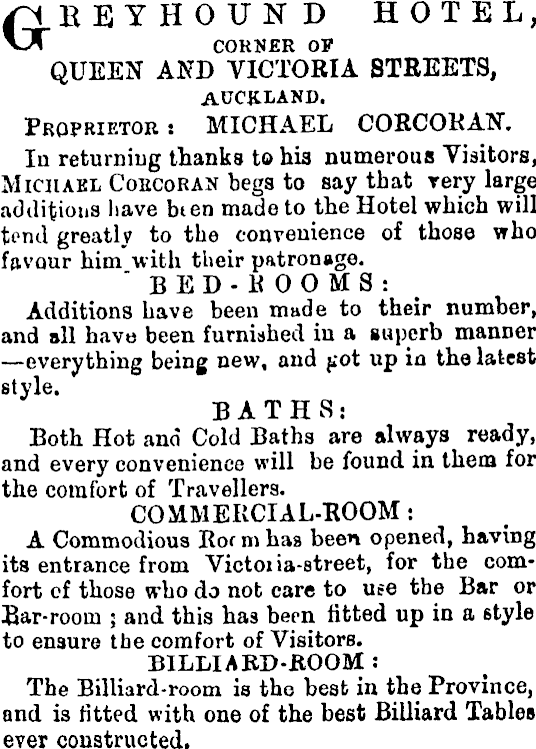 GREYHOUND HOTEL,
CORNER OF
QUEEN AND VICTORIA STREETS,
AUCKLAND.
PROPRIETOR: MICHAEL CORCORAN.

In returning thanks to his numerous Visitors, MICHAEL CORCORAN begs to say that very large additions have been made to the Hotel which will tend greatly to the convenience of those who favour him with their patronage.

BED-ROOMS:

Additions have been made to their number, and all have been furnished in a superb manner —everything being new, and got up in the latest style.

BATHS:

Both Hot and Cold Baths are always ready, and every convenience will be found in them for the comfort of Travellers.

COMMERCIAL-ROOM:

A Commodious Room has been opened, having its entrance from Victoria-street, for the comfort of those who do not care to use the Bar or Bar-room; and this has been fitted up in a style to ensure the comfort of Visitors.

BILLIARD-ROOM:

The Billiard-room is the best in the Province, and is fitted with one of the best Billiard Tables ever constructed.